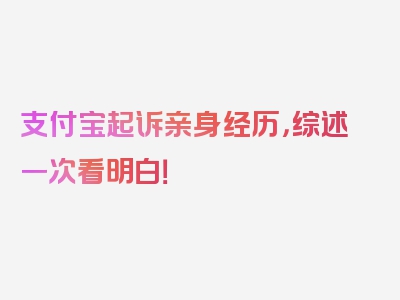 支付宝起诉亲身经历，综述一次看明白！